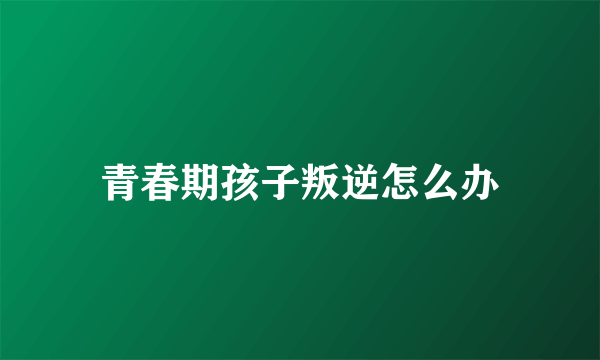 青春期孩子叛逆怎么办